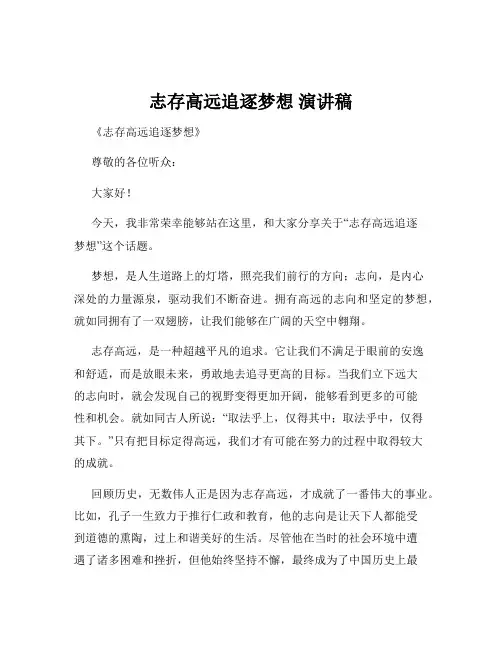 志存高远追逐梦想 演讲稿

《志存高远追逐梦想》

尊敬的各位听众：

大家好！

今天，我非常荣幸能够站在这里，和大家分享关于“志存高远追逐梦想”这个话题。

梦想，是人生道路上的灯塔，照亮我们前行的方向；志向，是内心深处的力量源泉，驱动我们不断奋进。拥有高远的志向和坚定的梦想，就如同拥有了一双翅膀，让我们能够在广阔的天空中翱翔。

志存高远，是一种超越平凡的追求。它让我们不满足于眼前的安逸和舒适，而是放眼未来，勇敢地去追寻更高的目标。当我们立下远大的志向时，就会发现自己的视野变得更加开阔，能够看到更多的可能性和机会。就如同古人所说：“取法乎上，仅得其中；取法乎中，仅得其下。”只有把目标定得高远，我们才有可能在努力的过程中取得较大的成就。

回顾历史，无数伟人正是因为志存高远，才成就了一番伟大的事业。比如，孔子一生致力于推行仁政和教育，他的志向是让天下人都能受到道德的熏陶，过上和谐美好的生活。尽管他在当时的社会环境中遭遇了诸多困难和挫折，但他始终坚持不懈，最终成为了中国历史上最